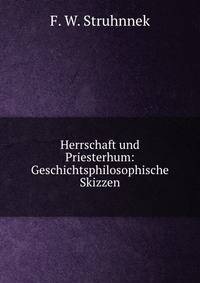 F. W. Struhnnek

Herrschaft und Priesterhum: Geschichtsphilosophische Skizzen